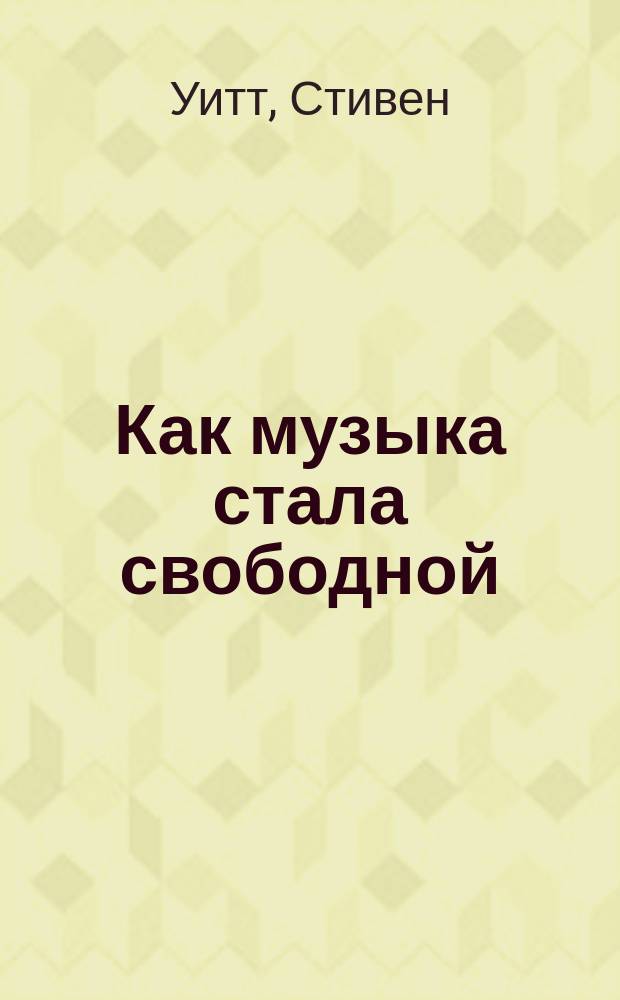 Уитт, Стивен

Как музыка стала свободной